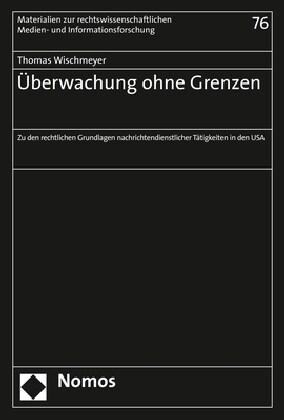 Materialien zur rechtswissenschaftlichen Medien- und Informationsforschung

76

Thomas Wischmeyer

Überwachung ohne Grenzen

Zu den rechtlichen Grundlagen nachrichtendienstlicher Tätigkeiten in den USA

Nomos